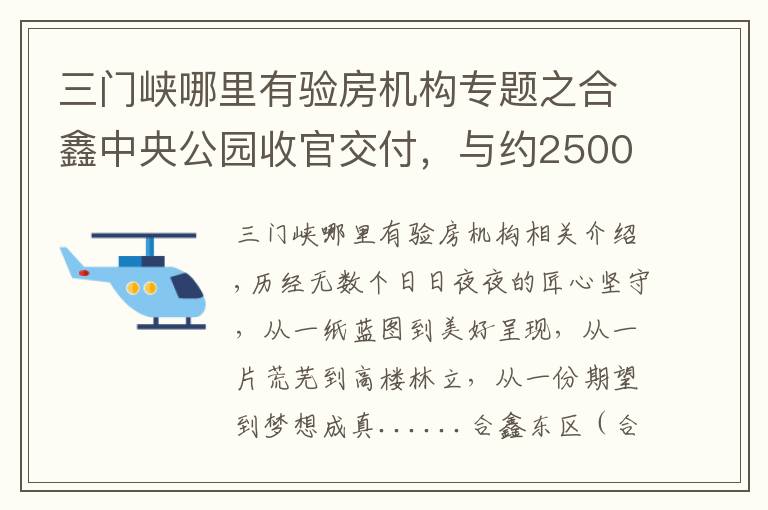 三门峡哪里有验房机构专题之合鑫中央公园收官交付，与约2500

三门峡哪里有验房机构相关介绍，历经无数个日日夜夜的匠心坚守，从一纸蓝图到美好呈现，从一片荒芜到高楼林立，从一份期望到梦想成真……合鑫东区（合